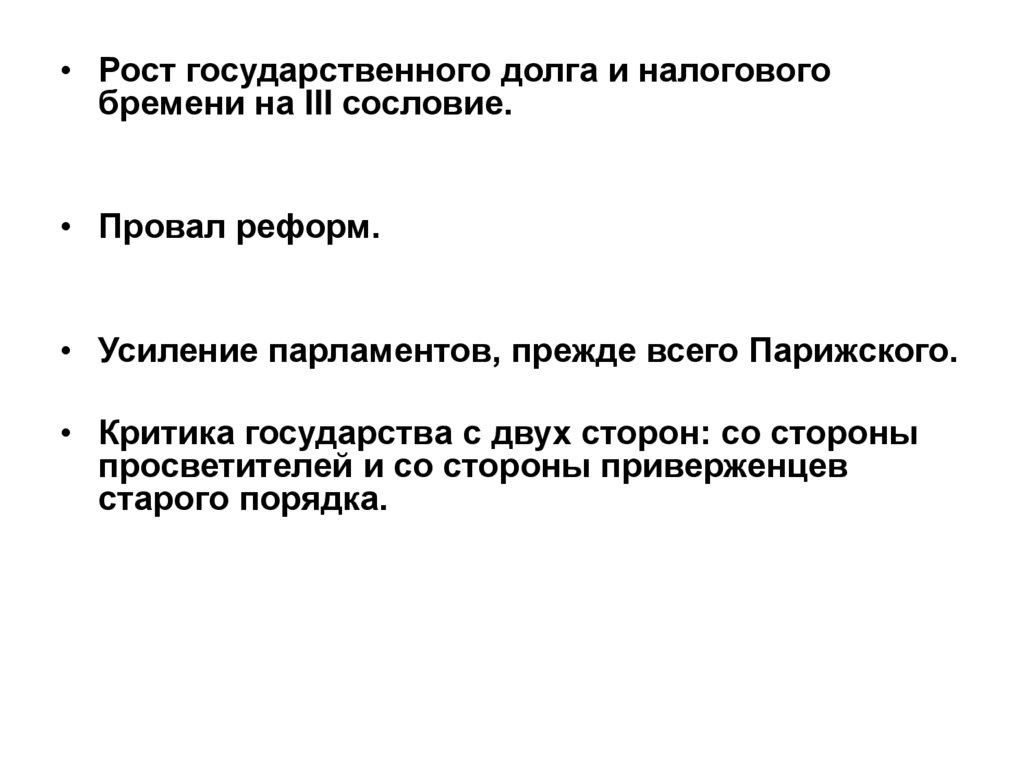 • Рост государственного долга и налогового бремени на III сословие.

• Провал реформ.

• Усиление парламентов, прежде всего Парижского.

• Критика государства с двух сторон: со стороны просветителей и со стороны приверженцев старого порядка.